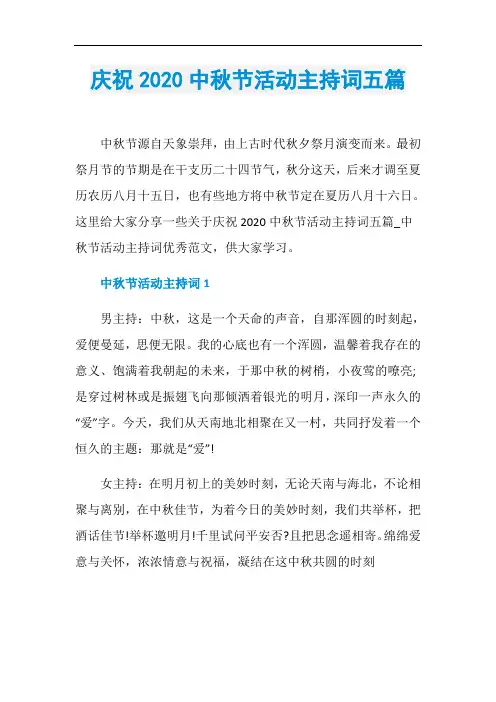 庆祝 2020 中秋节活动主持词五篇

中秋节源自天象崇拜，由上古时代秋夕祭月演变而来。最初祭月节的节期是在干支历二十四节气，秋分这天，后来才调至夏历农历八月十五日，也有些地方将中秋节定在夏历八月十六日。这里给大家分享一些关于庆祝 2020 中秋节活动主持词五篇_中秋节活动主持词优秀范文，供大家学习。

中秋节活动主持词 1

男主持：中秋，这是一个天命的声音，自那浑圆的时刻起，爱便曼延，思便无限。我的心底也有一个浑圆，温馨着我存在的意义、饱满着我朝起的未来，于那中秋的树梢，小夜莺的嘹亮;是穿过树林或是振翅飞向那倾洒着银光的明月，深印一声永久的“爱”字。今天，我们从天南地北相聚在又一村，共同抒发着一个恒久的主题：那就是“爱”!

女主持：在明月初上的美妙时刻，无论天南与海北，不论相聚与离别，在中秋佳节，为着今日的美妙时刻，我们共举杯，把酒话佳节!举杯邀明月!千里试问平安否?且把思念遥相寄。绵绵爱意与关怀，浓浓情意与祝福，凝结在这中秋共圆的时刻